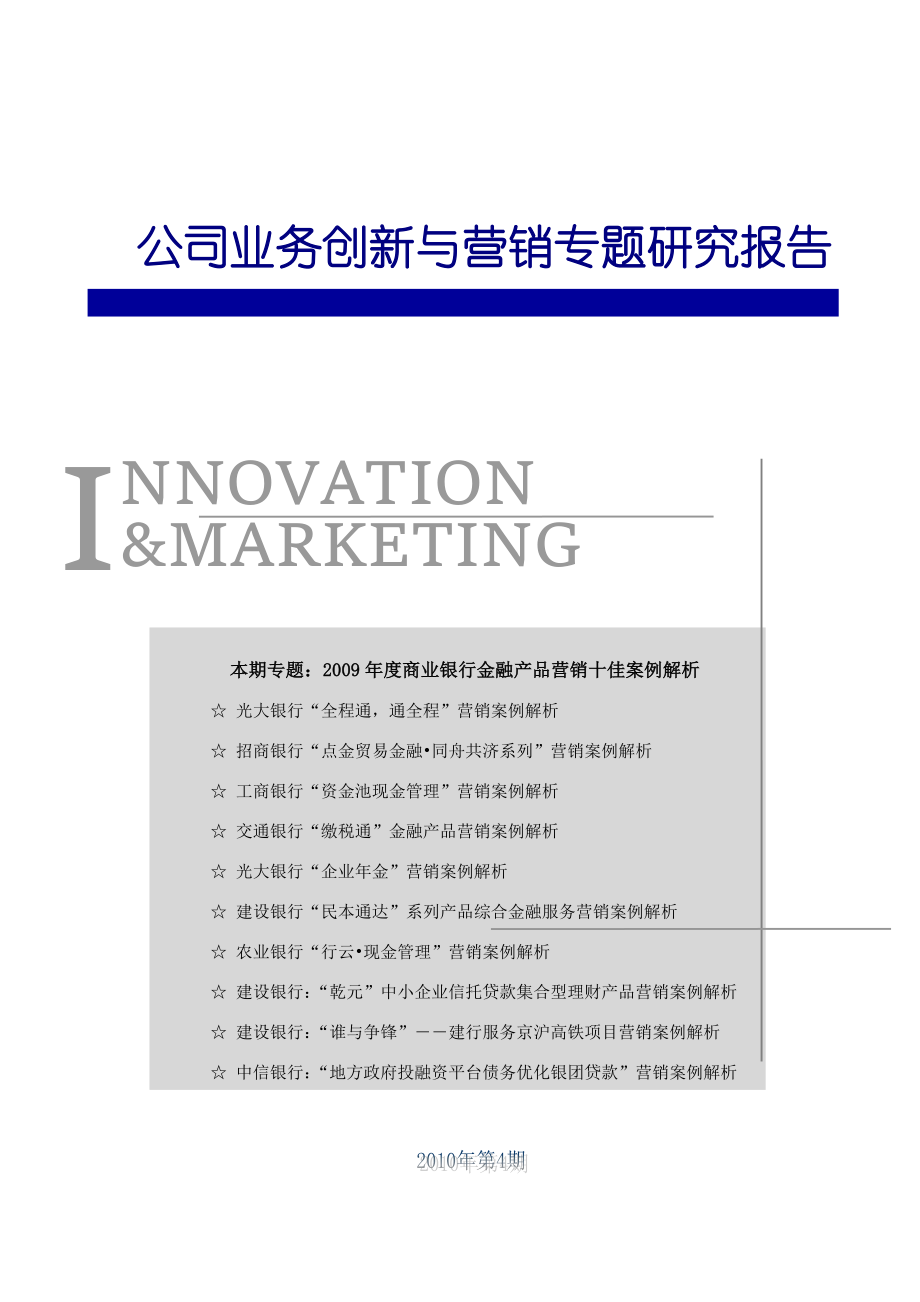 公司业务创新与营销专题研究报告

INNOVATION
&MARKETING

本期专题：2009 年度商业银行金融产品营销十佳案例解析

☆ 光大银行“全程通，通全程”营销案例解析

☆ 招商银行“点金贸易金融•同舟共济系列”营销案例解析

☆ 工商银行“资金池现金管理”营销案例解析

☆ 交通银行“缴税通”金融产品营销案例解析

☆ 光大银行“企业年金”营销案例解析

☆ 建设银行“民本通达”系列产品综合金融服务营销案例解析

☆ 农业银行“行云•现金管理”营销案例解析

☆ 建设银行：“乾元”中小企业信托贷款集合型理财产品营销案例解析

☆ 建设银行：“谁与争锋”——建行服务京沪高铁项目营销案例解析

☆ 中信银行：“地方政府投融资平台债务优化银团贷款”营销案例解析

2010年第4期